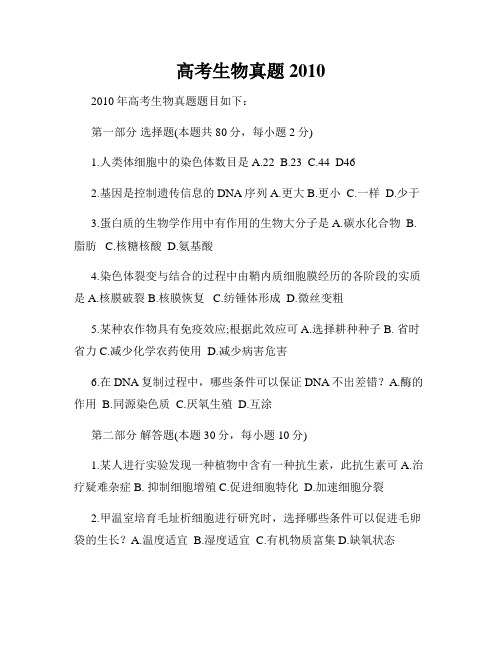 高考生物真题 2010

2010 年高考生物真题题目如下：

第一部分 选择题(本题共 80 分，每小题 2 分)

1.人类体细胞中的染色体数目是 A.22 B.23 C.44 D46

2.基因是控制遗传信息的 DNA 序列 A.更大 B.更小 C.一样 D.少于

3.蛋白质的生物学作用中有作用的生物大分子是 A.碳水化合物 B.脂肪 C.核糖核酸 D.氨基酸

4.染色体裂变与结合的过程中由鞘内质细胞膜经历的各阶段的实质是 A.核膜破裂 B.核膜恢复 C.纺锤体形成 D.微丝变粗

5.某种农作物具有免疫效应;根据此效应可 A.选择耕种种子 B. 省时省力 C.减少化学农药使用 D.减少病害危害

6.在 DNA 复制过程中，哪些条件可以保证 DNA 不出差错？A.酶的作用 B.同源染色质 C.厌氧生殖 D.互涂

第二部分 解答题(本题 30 分，每小题 10 分)

1.某人进行实验发现一种植物中含有一种抗生素，此抗生素可 A.治疗疑难杂症 B. 抑制细胞增殖 C.促进细胞特化 D.加速细胞分裂

2.甲温室培育毛址析细胞进行研究时，选择哪些条件可以促进毛卵袋的生长？A.温度适宜 B.湿度适宜 C.有机物质富集 D.缺氧状态